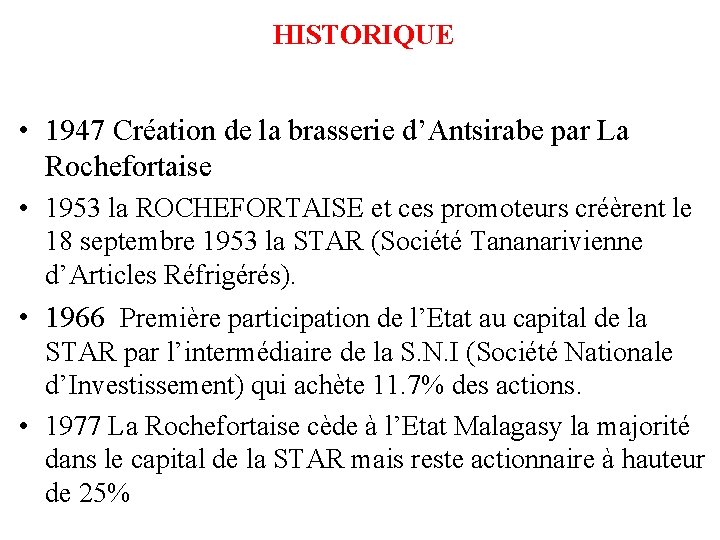 HISTORIQUE

• 1947 Création de la brasserie d’Antsirabe par La Rochefortaise

• 1953 la ROCHEFORTAISE et ces promoteurs créèrent le 18 septembre 1953 la STAR (Société Tananarivienne d’Articles Réfrigérés).

• 1966 Première participation de l’Etat au capital de la STAR par l’intermédiaire de la S.N.I (Société Nationale d’Investissement) qui achète 11.7% des actions.

• 1977 La Rochefortaise cède à l’Etat Malagasy la majorité dans le capital de la STAR mais reste actionnaire à hauteur de 25%